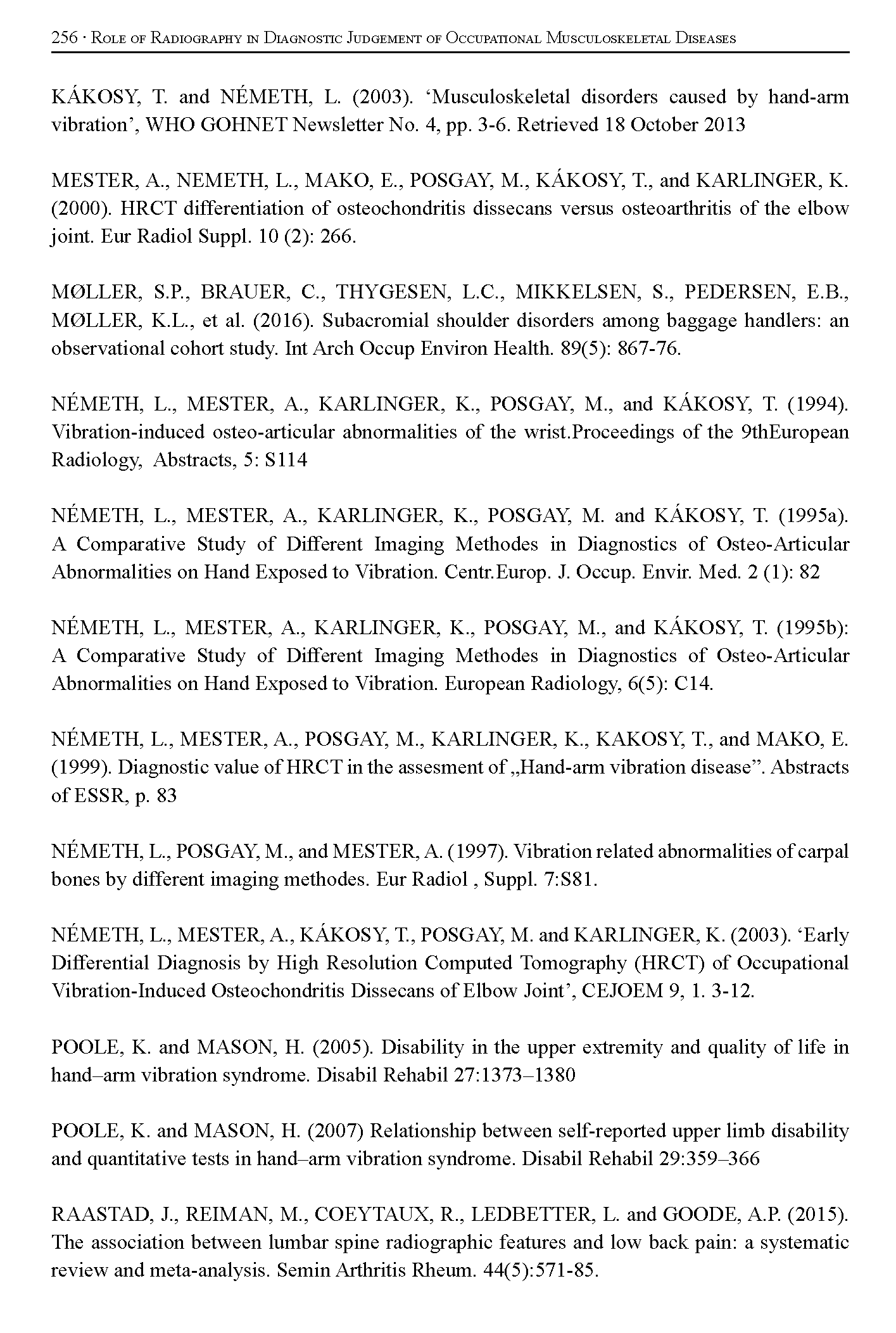 256 · Role of Radiography in Diagnostic Judgement of Occupational Musculoskeletal Diseases

KÁKOSY, T. and NÉMETH, L. (2003). ‘Musculoskeletal disorders caused by hand-arm vibration’, WHO GOHNET Newsletter No. 4, pp. 3-6. Retrieved 18 October 2013

MESTER, A., NEMETH, L., MAKO, E., POSGAY, M., KÁKOSY, T., and KARLINGER, K. (2000). HRCT differentiation of osteochondritis dissecans versus osteoarthritis of the elbow joint. Eur Radiol Suppl. 10 (2): 266.

MØLLER, S.P., BRAUER, C., THYGESEN, L.C., MIKKELSEN, S., PEDERSEN, E.B., MØLLER, K.L., et al. (2016). Subacromial shoulder disorders among baggage handlers: an observational cohort study. Int Arch Occup Environ Health. 89(5): 867-76.

NÉMETH, L., MESTER, A., KARLINGER, K., POSGAY, M., and KÁKOSY, T. (1994). Vibration-induced osteo-articular abnormalities of the wrist.Proceedings of the 9thEuropean Radiology, Abstracts, 5: S114

NÉMETH, L., MESTER, A., KARLINGER, K., POSGAY, M. and KÁKOSY, T. (1995a). A Comparative Study of Different Imaging Methodes in Diagnostics of Osteo-Articular Abnormalities on Hand Exposed to Vibration. Centr.Europ. J. Occup. Envir. Med. 2 (1): 82

NÉMETH, L., MESTER, A., KARLINGER, K., POSGAY, M., and KÁKOSY, T. (1995b): A Comparative Study of Different Imaging Methodes in Diagnostics of Osteo-Articular Abnormalities on Hand Exposed to Vibration. European Radiology, 6(5): C14.

NÉMETH, L., MESTER, A., POSGAY, M., KARLINGER, K., KAKOSY, T., and MAKO, E. (1999). Diagnostic value of HRCT in the assesment of „Hand-arm vibration disease”. Abstracts of ESSR, p. 83

NÉMETH, L., POSGAY, M., and MESTER, A. (1997). Vibration related abnormalities of carpal bones by different imaging methodes. Eur Radiol , Suppl. 7:S81.

NÉMETH, L., MESTER, A., KÁKOSY, T., POSGAY, M. and KARLINGER, K. (2003). ‘Early Differential Diagnosis by High Resolution Computed Tomography (HRCT) of Occupational Vibration-Induced Osteochondritis Dissecans of Elbow Joint’, CEJOEM 9, 1. 3-12.

POOLE, K. and MASON, H. (2005). Disability in the upper extremity and quality of life in hand–arm vibration syndrome. Disabil Rehabil 27:1373–1380

POOLE, K. and MASON, H. (2007) Relationship between self-reported upper limb disability and quantitative tests in hand–arm vibration syndrome. Disabil Rehabil 29:359–366

RAASTAD, J., REIMAN, M., COEYTAUX, R., LEDBETTER, L. and GOODE, A.P. (2015). The association between lumbar spine radiographic features and low back pain: a systematic review and meta-analysis. Semin Arthritis Rheum. 44(5):571-85.